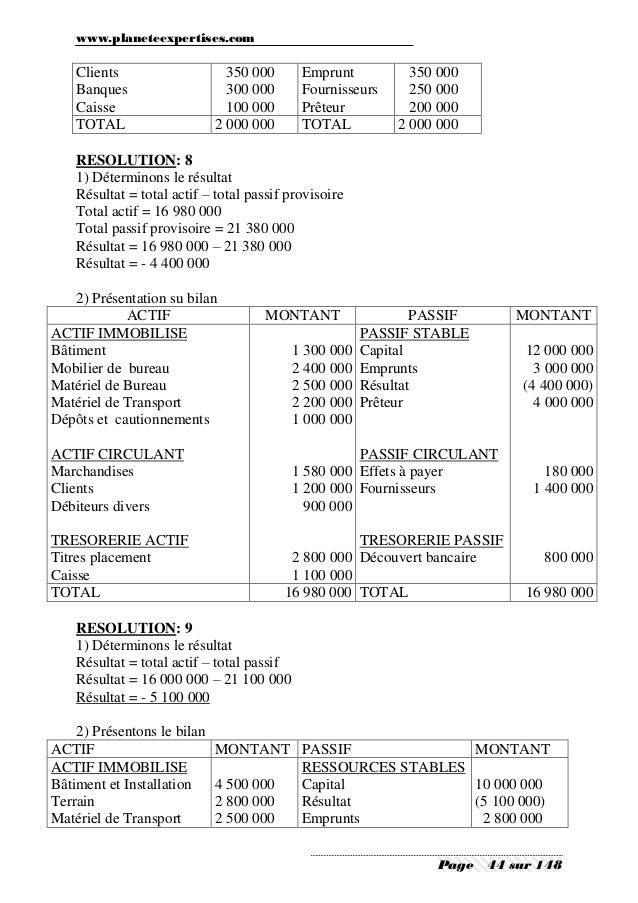 www.planeteexpertises.com

| Clients | 350 000 | Emprunt | 350 000 |
|---|---|---|---|
| Banques | 300 000 | Fournisseurs | 250 000 |
| Caisse | 100 000 | Prêteur | 200 000 |
| TOTAL | 2 000 000 | TOTAL | 2 000 000 |

RESOLUTION: 8
1) Déterminons le résultat
Résultat = total actif – total passif provisoire
Total actif = 16 980 000
Total passif provisoire = 21 380 000
Résultat = 16 980 000 – 21 380 000
Résultat = - 4 400 000

2) Présentation su bilan

| ACTIF | MONTANT | PASSIF | MONTANT |
|---|---|---|---|
| ACTIF IMMOBILISE | | PASSIF STABLE | |
| Bâtiment | 1 300 000 | Capital | 12 000 000 |
| Mobilier de bureau | 2 400 000 | Emprunts | 3 000 000 |
| Matériel de Bureau | 2 500 000 | Résultat | (4 400 000) |
| Matériel de Transport | 2 200 000 | Prêteur | 4 000 000 |
| Dépôts et cautionnements | 1 000 000 | | |
| ACTIF CIRCULANT | | PASSIF CIRCULANT | |
| Marchandises | 1 580 000 | Effets à payer | 180 000 |
| Clients | 1 200 000 | Fournisseurs | 1 400 000 |
| Débiteurs divers | 900 000 | | |
| TRESORERIE ACTIF | | TRESORERIE PASSIF | |
| Titres placement | 2 800 000 | Découvert bancaire | 800 000 |
| Caisse | 1 100 000 | | |
| TOTAL | 16 980 000 | TOTAL | 16 980 000 |

RESOLUTION: 9
1) Déterminons le résultat
Résultat = total actif – total passif
Résultat = 16 000 000 – 21 100 000
Résultat = - 5 100 000

2) Présentons le bilan

| ACTIF | MONTANT | PASSIF | MONTANT |
|---|---|---|---|
| ACTIF IMMOBILISE | | RESSOURCES STABLES | |
| Bâtiment et Installation | 4 500 000 | Capital | 10 000 000 |
| Terrain | 2 800 000 | Résultat | (5 100 000) |
| Matériel de Transport | 2 500 000 | Emprunts | 2 800 000 |

Page 44 sur 148